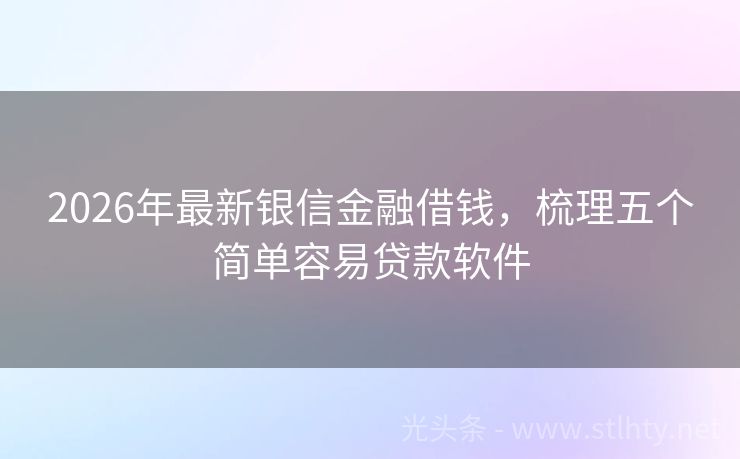 2026年最新银信金融借钱，梳理五个简单容易贷款软件

光头条 - www.stlhty.net